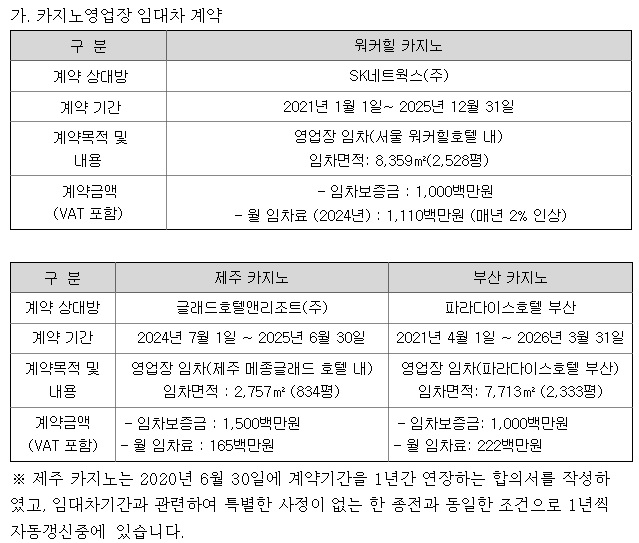 가. 카지노영업장 임대차 계약

| 구 분 | 워커힐 카지노 |
|---|---|
| 계약 상대방 | SK네트웍스(주) |
| 계약 기간 | 2021년 1월 1일~ 2025년 12월 31일 |
| 계약목적 및 내용 | 영업장 임차(서울 워커힐호텔 내) 임차면적: 8,359㎡(2,528평) |
| 계약금액 (VAT 포함) | - 임차보증금 : 1,000백만원 - 월 임차료 (2024년) : 1,110백만원 (매년 2% 인상) |

| 구 분 | 제주 카지노 | 부산 카지노 |
|---|---|---|
| 계약 상대방 | 글래드호텔앤리조트(주) | 파라다이스호텔 부산 |
| 계약 기간 | 2024년 7월 1일 ~ 2025년 6월 30일 | 2021년 4월 1일 ~ 2026년 3월 31일 |
| 계약목적 및 내용 | 영업장 임차(제주 메종글래드 호텔 내) 임차면적 : 2,757㎡ (834평) | 영업장 임차(파라다이스호텔 부산) 임차면적: 7,713㎡ (2,333평) |
| 계약금액 (VAT 포함) | - 임차보증금 : 1,500백만원 - 월 임차료 : 165백만원 | - 임차보증금: 1,000백만원 - 월 임차료: 222백만원 |

※ 제주 카지노는 2020년 6월 30일에 계약기간을 1년간 연장하는 합의서를 작성하였고, 임대차기간과 관련하여 특별한 사정이 없는 한 종전과 동일한 조건으로 1년씩 자동갱신중에 있습니다.